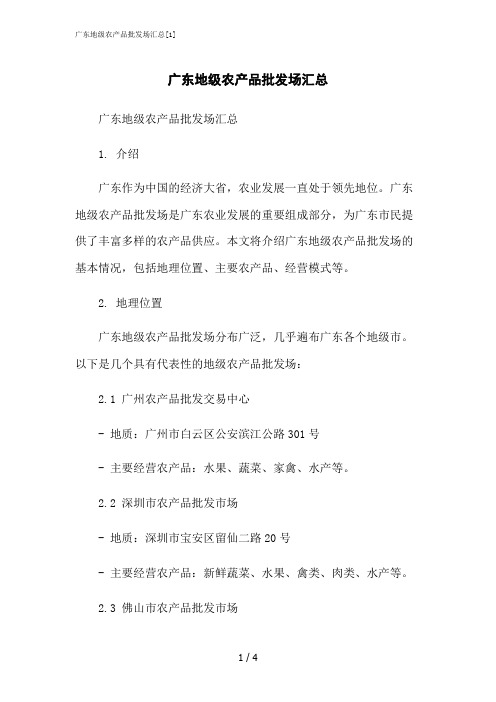 广东地级农产品批发场汇总[1]

广东地级农产品批发场汇总

广东地级农产品批发场汇总

1. 介绍

广东作为中国的经济大省，农业发展一直处于领先地位。广东地级农产品批发场是广东农业发展的重要组成部分，为广东市民提供了丰富多样的农产品供应。本文将介绍广东地级农产品批发场的基本情况，包括地理位置、主要农产品、经营模式等。

2. 地理位置

广东地级农产品批发场分布广泛，几乎遍布广东各个地级市。以下是几个具有代表性的地级农产品批发场：

2.1 广州农产品批发交易中心

- 地质：广州市白云区公安滨江公路301号

- 主要经营农产品：水果、蔬菜、家禽、水产等。

2.2 深圳市农产品批发市场

- 地质：深圳市宝安区留仙二路20号

- 主要经营农产品：新鲜蔬菜、水果、禽类、肉类、水产等。

2.3 佛山市农产品批发市场

1 / 4